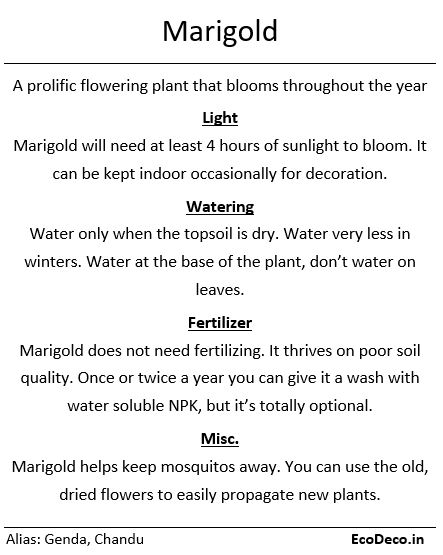 Marigold

A prolific flowering plant that blooms throughout the year

Light

Marigold will need at least 4 hours of sunlight to bloom. It can be kept indoor occasionally for decoration.

Watering

Water only when the topsoil is dry. Water very less in winters. Water at the base of the plant, don't water on leaves.

Fertilizer

Marigold does not need fertilizing. It thrives on poor soil quality. Once or twice a year you can give it a wash with water soluble NPK, but it's totally optional.

Misc.

Marigold helps keep mosquitos away. You can use the old, dried flowers to easily propagate new plants.

Alias: Genda, Chandu

EcoDeco.in